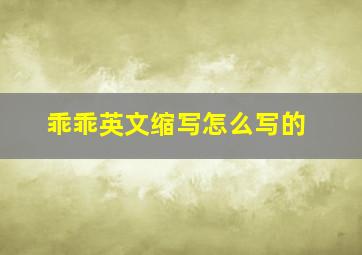 乖乖英文缩写怎么写的